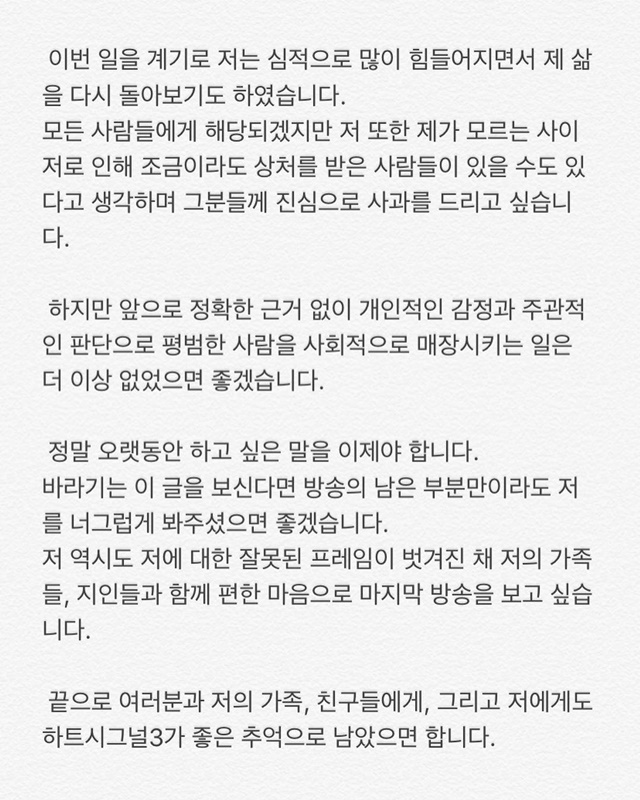 이번 일을 계기로 저는 심적으로 많이 힘들어지면서 제 삶을 다시 돌아보기도 하였습니다.
모든 사람들에게 해당되겠지만 저 또한 제가 모르는 사이 저로 인해 조금이라도 상처를 받은 사람들이 있을 수도 있다고 생각하며 그분들께 진심으로 사과를 드리고 싶습니다.

하지만 앞으로 정확한 근거 없이 개인적인 감정과 주관적인 판단으로 평범한 사람을 사회적으로 매장시키는 일은 더 이상 없었으면 좋겠습니다.

정말 오랫동안 하고 싶은 말을 이제야 합니다.
바라기는 이 글을 보신다면 방송의 남은 부분만이라도 저를 너그럽게 봐주셨으면 좋겠습니다.
저 역시도 저에 대한 잘못된 프레임이 벗겨진 채 저의 가족들, 지인들과 함께 편한 마음으로 마지막 방송을 보고 싶습니다.

끝으로 여러분과 저의 가족, 친구들에게, 그리고 저에게도 하트시그널3가 좋은 추억으로 남았으면 합니다.